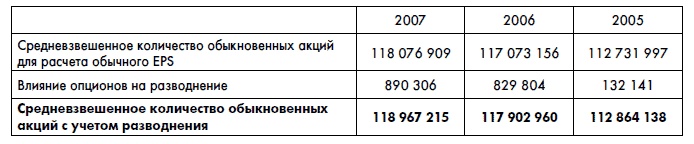 |  | 2007 | 2006 | 2005 |
|---|---|---|---|
| Средневзвешенное количество обыкновенных акций для расчета обычного EPS | 118 076 909 | 117 073 156 | 112 731 997 |
| Влияние опционов на разводнение | 890 306 | 829 804 | 132 141 |
| **Средневзвешенное количество обыкновенных акций с учетом разводнения** | **118 967 215** | **117 902 960** | **112 864 138** |